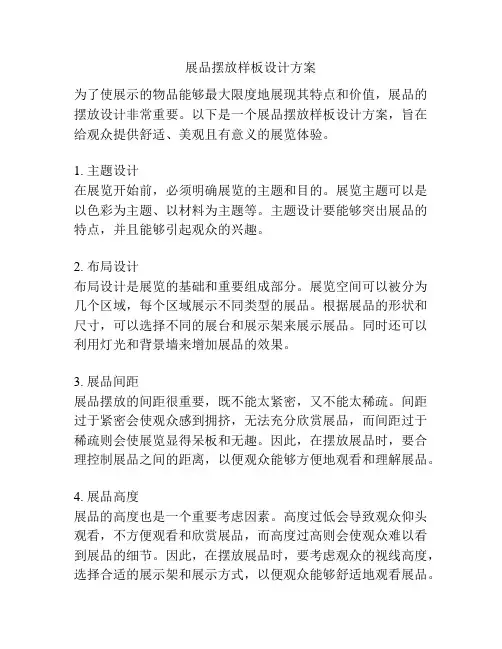 展品摆放样板设计方案

为了使展示的物品能够最大限度地展现其特点和价值，展品的摆放设计非常重要。以下是一个展品摆放样板设计方案，旨在给观众提供舒适、美观且有意义的展览体验。

1. 主题设计
在展览开始前，必须明确展览的主题和目的。展览主题可以是以色彩为主题、以材料为主题等。主题设计要能够突出展品的特点，并且能够引起观众的兴趣。

2. 布局设计
布局设计是展览的基础和重要组成部分。展览空间可以被分为几个区域，每个区域展示不同类型的展品。根据展品的形状和尺寸，可以选择不同的展台和展示架来展示展品。同时还可以利用灯光和背景墙来增加展品的效果。

3. 展品间距
展品摆放的间距很重要，既不能太紧密，又不能太稀疏。间距过于紧密会使观众感到拥挤，无法充分欣赏展品，而间距过于稀疏则会使展览显得呆板和无趣。因此，在摆放展品时，要合理控制展品之间的距离，以便观众能够方便地观看和理解展品。

4. 展品高度
展品的高度也是一个重要考虑因素。高度过低会导致观众仰头观看，不方便观看和欣赏展品，而高度过高则会使观众难以看到展品的细节。因此，在摆放展品时，要考虑观众的视线高度，选择合适的展示架和展示方式，以便观众能够舒适地观看展品。